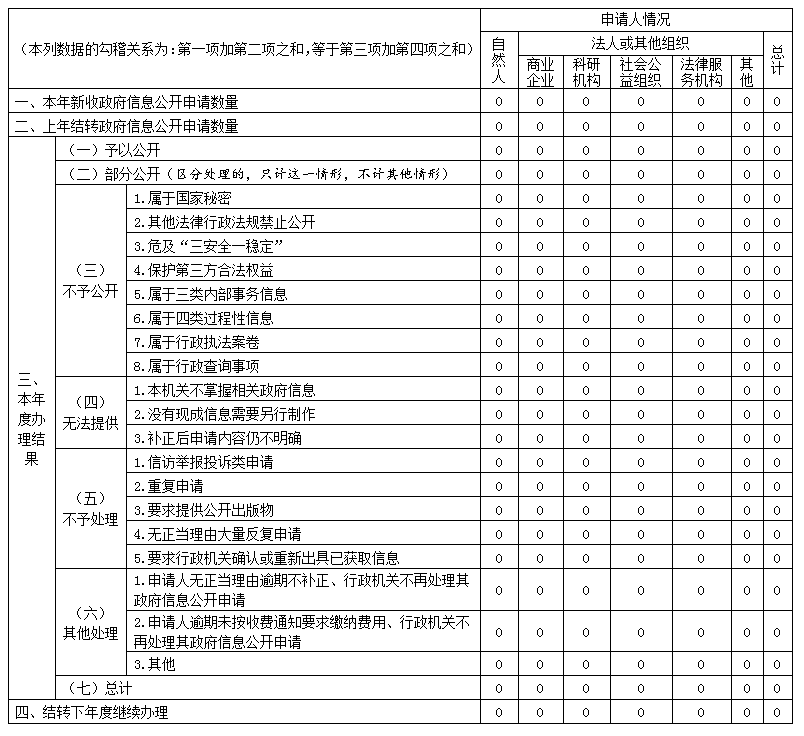 | （本列数据的勾稽关系为：第一项加第二项之和，等于第三项加第四项之和） | | | 申请人情况 | | | | | | |
|---|---|---|---|---|---|---|---|---|---|
| | | | 自然人 | 法人或其他组织 | | | | | 总计 |
| | | | | 商业企业 | 科研机构 | 社会公益组织 | 法律服务机构 | 其他 | |
| 一、本年新收政府信息公开申请数量 | | | 0 | 0 | 0 | 0 | 0 | 0 | 0 |
| 二、上年结转政府信息公开申请数量 | | | 0 | 0 | 0 | 0 | 0 | 0 | 0 |
| 三、本年度办理结果 | （一）予以公开 | | 0 | 0 | 0 | 0 | 0 | 0 | 0 |
| | （二）部分公开（区分处理的，只计这一情形，不计其他情形） | | 0 | 0 | 0 | 0 | 0 | 0 | 0 |
| | （三）不予公开 | 1.属于国家秘密 | 0 | 0 | 0 | 0 | 0 | 0 | 0 |
| | | 2.其他法律行政法规禁止公开 | 0 | 0 | 0 | 0 | 0 | 0 | 0 |
| | | 3.危及“三安全一稳定” | 0 | 0 | 0 | 0 | 0 | 0 | 0 |
| | | 4.保护第三方合法权益 | 0 | 0 | 0 | 0 | 0 | 0 | 0 |
| | | 5.属于三类内部事务信息 | 0 | 0 | 0 | 0 | 0 | 0 | 0 |
| | | 6.属于四类过程性信息 | 0 | 0 | 0 | 0 | 0 | 0 | 0 |
| | | 7.属于行政执法案卷 | 0 | 0 | 0 | 0 | 0 | 0 | 0 |
| | | 8.属于行政查询事项 | 0 | 0 | 0 | 0 | 0 | 0 | 0 |
| | （四）无法提供 | 1.本机关不掌握相关政府信息 | 0 | 0 | 0 | 0 | 0 | 0 | 0 |
| | | 2.没有现成信息需要另行制作 | 0 | 0 | 0 | 0 | 0 | 0 | 0 |
| | | 3.补正后申请内容仍不明确 | 0 | 0 | 0 | 0 | 0 | 0 | 0 |
| | （五）不予处理 | 1.信访举报投诉类申请 | 0 | 0 | 0 | 0 | 0 | 0 | 0 |
| | | 2.重复申请 | 0 | 0 | 0 | 0 | 0 | 0 | 0 |
| | | 3.要求提供公开出版物 | 0 | 0 | 0 | 0 | 0 | 0 | 0 |
| | | 4.无正当理由大量反复申请 | 0 | 0 | 0 | 0 | 0 | 0 | 0 |
| | | 5.要求行政机关确认或重新出具已获取信息 | 0 | 0 | 0 | 0 | 0 | 0 | 0 |
| | （六）其他处理 | 1.申请人无正当理由逾期不补正、行政机关不再处理其政府信息公开申请 | 0 | 0 | 0 | 0 | 0 | 0 | 0 |
| | | 2.申请人逾期未按收费通知要求缴纳费用、行政机关不再处理其政府信息公开申请 | 0 | 0 | 0 | 0 | 0 | 0 | 0 |
| | | 3.其他 | 0 | 0 | 0 | 0 | 0 | 0 | 0 |
| | （七）总计 | | 0 | 0 | 0 | 0 | 0 | 0 | 0 |
| 四、结转下年度继续办理 | | | 0 | 0 | 0 | 0 | 0 | 0 | 0 |